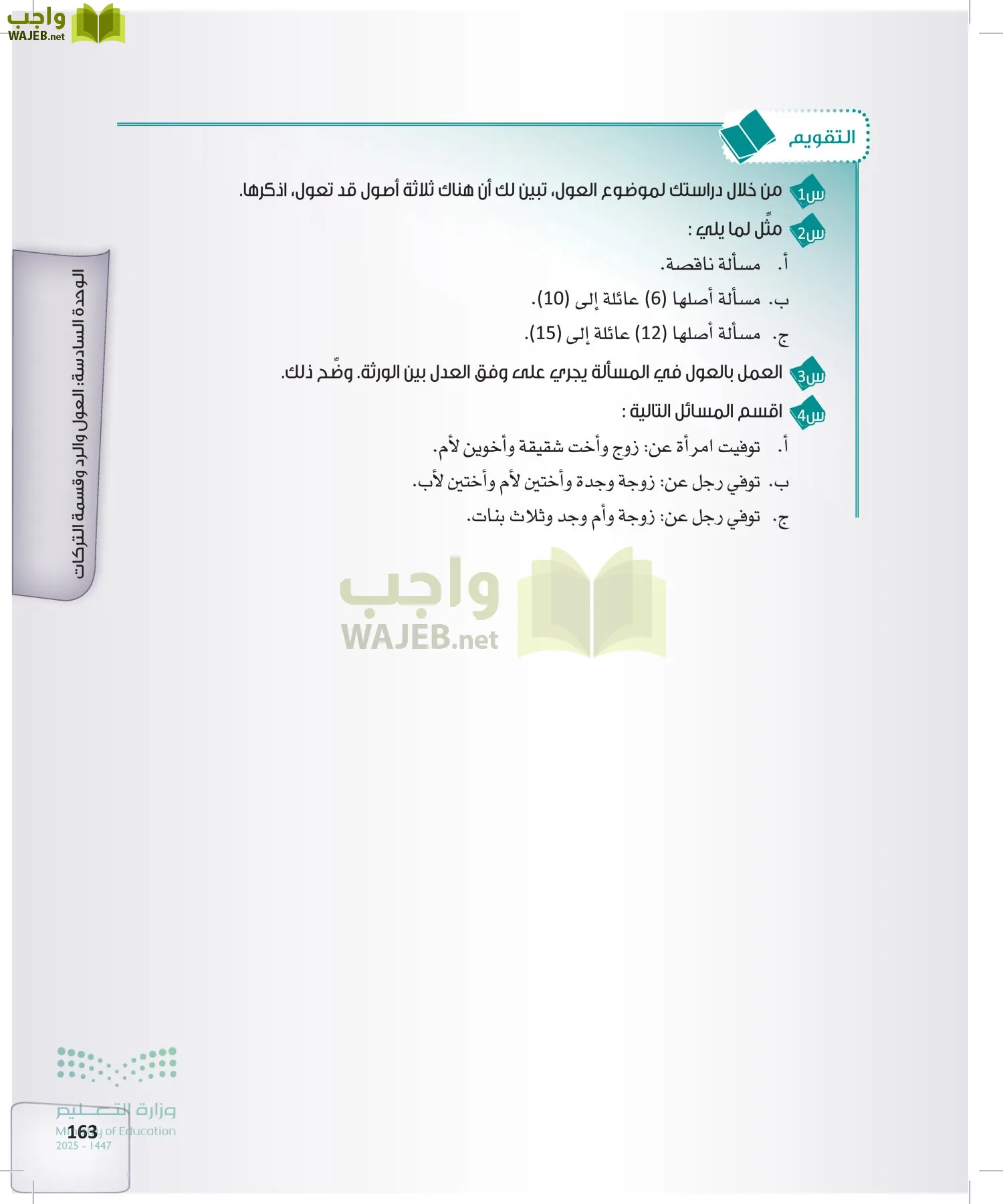 واجب
WAJEB.net

التقويم

س1 من خلال دراستك لموضوع العول، تبين لك أن هناك ثلاثة أصول قد تعول، اذكرها.

س2 مثِّل لما يلي :

أ. مسألة ناقصة.

ب. مسألة أصلها (6) عائلة إلى (10).

ج. مسألة أصلها (12) عائلة إلى (15).

س3 العمل بالعول في المسألة يجري على وفق العدل بين الورثة. وضِّح ذلك.

س4 اقسم المسائل التالية :

أ. توفيت امرأة عن: زوج وأخت شقيقة وأخوين لأم.

ب. توفي رجل عن: زوجة وجدة وأختين لأم وأختين لأب.

ج. توفي رجل عن: زوجة وأم وجد وثلاث بنات.

الوحدة السادسة: العول والرد وقسمة التركات

واجب
WAJEB.net

وزارة التعليم
Ministry of Education
2025 - 1447

163